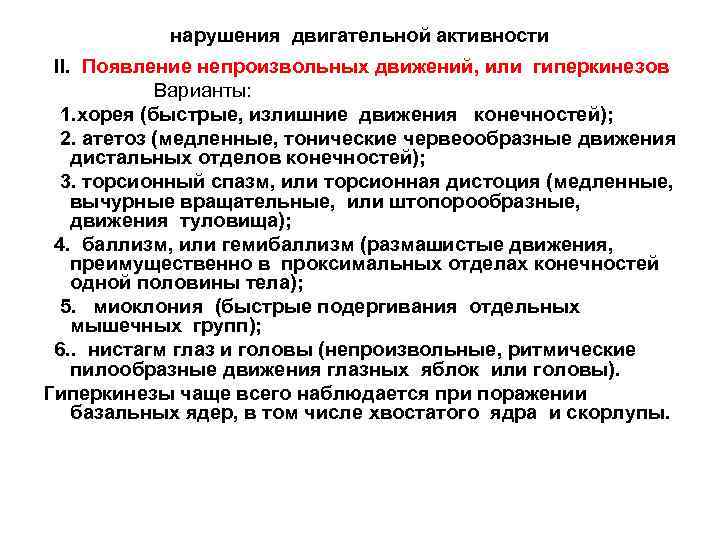 нарушения двигательной активности

II. Появление непроизвольных движений, или гиперкинезов

Варианты:

1.хорея (быстрые, излишние движения конечностей);

2. атетоз (медленные, тонические червеобразные движения дистальных отделов конечностей);

3. торсионный спазм, или торсионная дистоция (медленные, вычурные вращательные, или штопорообразные, движения туловища);

4. баллизм, или гемибаллизм (размашистые движения, преимущественно в проксимальных отделах конечностей одной половины тела);

5. миоклония (быстрые подергивания отдельных мышечных групп);

6.. нистагм глаз и головы (непроизвольные, ритмические пилообразные движения глазных яблок или головы).

Гиперкинезы чаще всего наблюдается при поражении базальных ядер, в том числе хвостатого ядра и скорлупы.